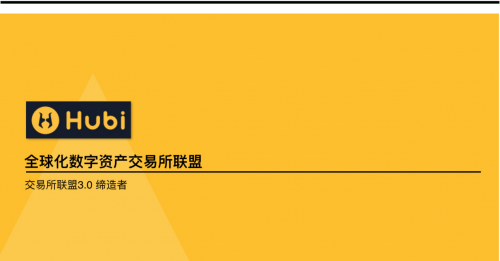 Hubi

全球化数字资产交易所联盟

交易所联盟3.0 缔造者